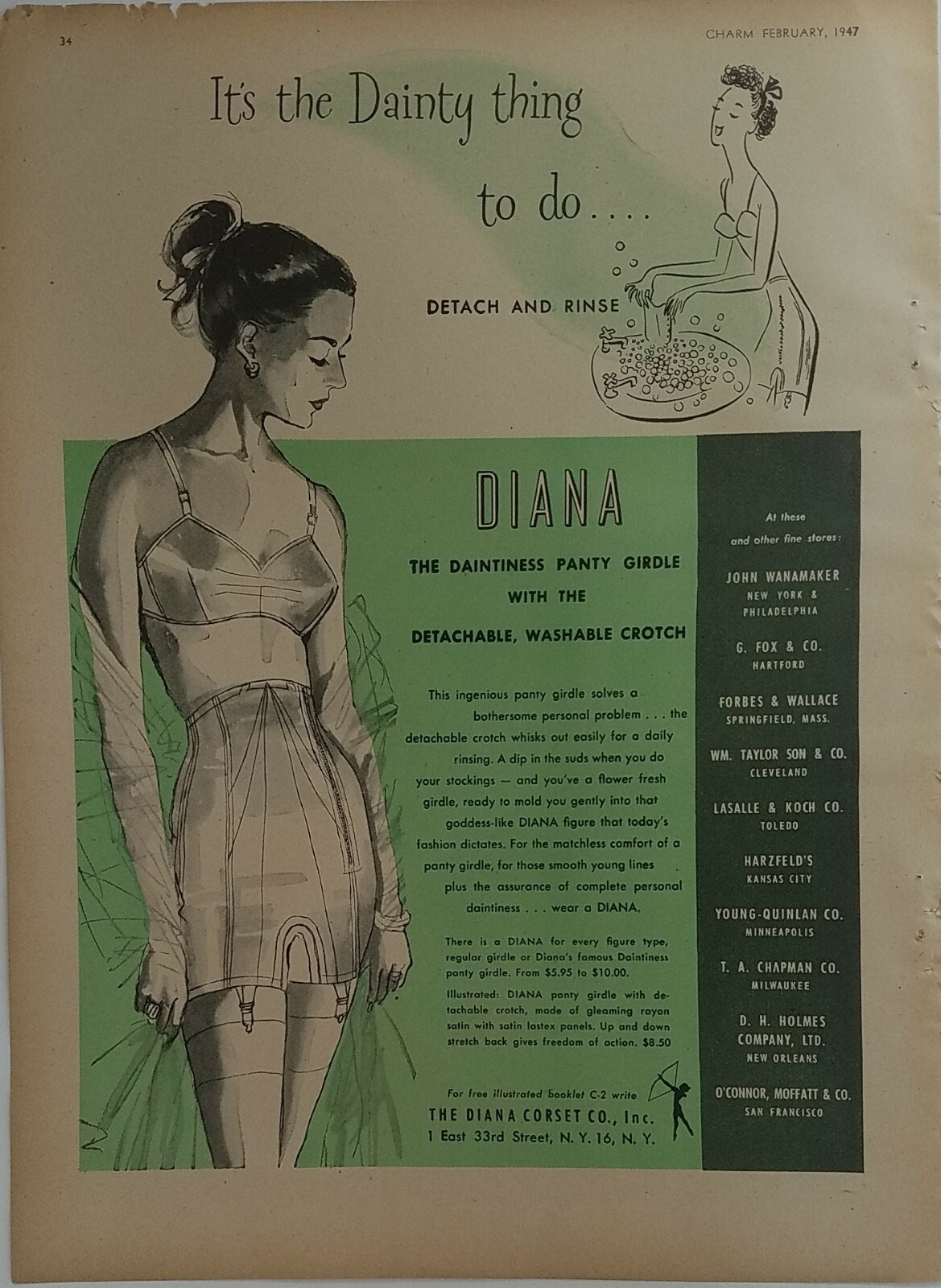 34

CHARM FEBRUARY, 1947

It's the Dainty thing to do....

DETACH AND RINSE

DIANA

THE DAINTINESS PANTY GIRDLE WITH THE DETACHABLE, WASHABLE CROTCH

This ingenious panty girdle solves a bothersome personal problem . . . the detachable crotch whisks out easily for a daily rinsing. A dip in the suds when you do your stockings — and you've a flower fresh girdle, ready to mold you gently into that goddess-like DIANA figure that today's fashion dictates. For the matchless comfort of a panty girdle, for those smooth young lines plus the assurance of complete personal daintiness . . . wear a DIANA.

There is a DIANA for every figure type, regular girdle or Diana's famous Daintiness panty girdle. From $5.95 to $10.00.

Illustrated: DIANA panty girdle with detachable crotch, made of gleaming rayon satin with satin lastex panels. Up and down stretch back gives freedom of action. $8.50

For free illustrated booklet C-2 write
THE DIANA CORSET CO., Inc.
1 East 33rd Street, N. Y. 16, N. Y.

At these and other fine stores:

JOHN WANAMAKER
NEW YORK & PHILADELPHIA

G. FOX & CO.
HARTFORD

FORBES & WALLACE
SPRINGFIELD, MASS.

WM. TAYLOR SON & CO.
CLEVELAND

LASALLE & KOCH CO.
TOLEDO

HARZFELD'S
KANSAS CITY

YOUNG-QUINLAN CO.
MINNEAPOLIS

T. A. CHAPMAN CO.
MILWAUKEE

D. H. HOLMES COMPANY, LTD.
NEW ORLEANS

O'CONNOR, MOFFATT & CO.
SAN FRANCISCO